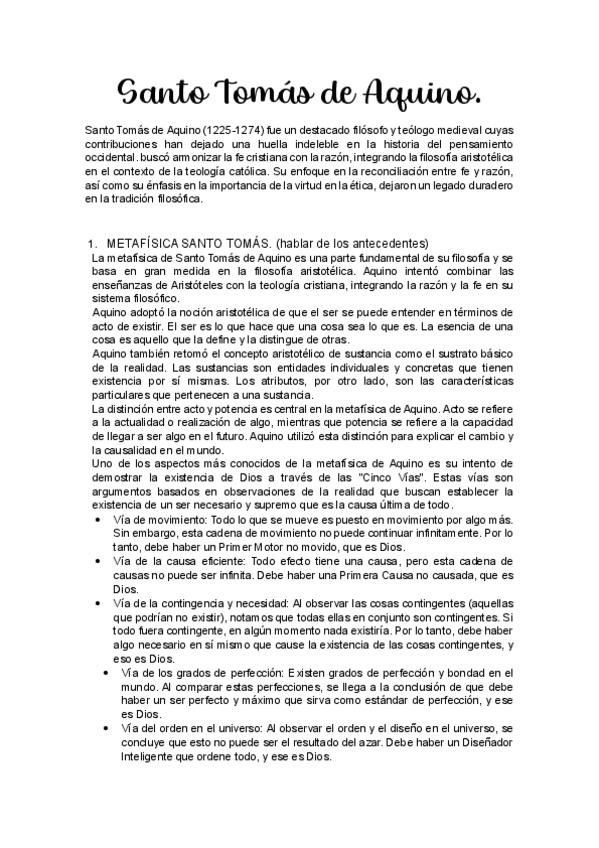 Santo Tomás de Aquino.

Santo Tomás de Aquino (1225-1274) fue un destacado filósofo y teólogo medieval cuyas contribuciones han dejado una huella indeleble en la historia del pensamiento occidental. buscó armonizar la fe cristiana con la razón, integrando la filosofía aristotélica en el contexto de la teología católica. Su enfoque en la reconciliación entre fe y razón, así como su énfasis en la importancia de la virtud en la ética, dejaron un legado duradero en la tradición filosófica.

1. METAFÍSICA SANTO TOMÁS. (hablar de los antecedentes)

La metafísica de Santo Tomás de Aquino es una parte fundamental de su filosofía y se basa en gran medida en la filosofía aristotélica. Aquino intentó combinar las enseñanzas de Aristóteles con la teología cristiana, integrando la razón y la fe en su sistema filosófico.

Aquino adoptó la noción aristotélica de que el ser se puede entender en términos de acto de existir. El ser es lo que hace que una cosa sea lo que es. La esencia de una cosa es aquello que la define y la distingue de otras.

Aquino también retomó el concepto aristotélico de sustancia como el sustrato básico de la realidad. Las sustancias son entidades individuales y concretas que tienen existencia por sí mismas. Los atributos, por otro lado, son las características particulares que pertenecen a una sustancia.

La distinción entre acto y potencia es central en la metafísica de Aquino. Acto se refiere a la actualidad o realización de algo, mientras que potencia se refiere a la capacidad de llegar a ser algo en el futuro. Aquino utilizó esta distinción para explicar el cambio y la causalidad en el mundo.

Uno de los aspectos más conocidos de la metafísica de Aquino es su intento de demostrar la existencia de Dios a través de las "Cinco Vías". Estas vías son argumentos basados en observaciones de la realidad que buscan establecer la existencia de un ser necesario y supremo que es la causa última de todo.

• Vía de movimiento: Todo lo que se mueve es puesto en movimiento por algo más. Sin embargo, esta cadena de movimiento no puede continuar infinitamente. Por lo tanto, debe haber un Primer Motor no movido, que es Dios.
• Vía de la causa eficiente: Todo efecto tiene una causa, pero esta cadena de causas no puede ser infinita. Debe haber una Primera Causa no causada, que es Dios.
• Vía de la contingencia y necesidad: Al observar las cosas contingentes (aquellas que podrían no existir), notamos que todas ellas en conjunto son contingentes. Si todo fuera contingente, en algún momento nada existiría. Por lo tanto, debe haber algo necesario en sí mismo que cause la existencia de las cosas contingentes, y eso es Dios.
• Vía de los grados de perfección: Existen grados de perfección y bondad en el mundo. Al comparar estas perfecciones, se llega a la conclusión de que debe haber un ser perfecto y máximo que sirva como estándar de perfección, y ese es Dios.
• Vía del orden en el universo: Al observar el orden y el diseño en el universo, se concluye que esto no puede ser el resultado del azar. Debe haber un Diseñador Inteligente que ordene todo, y ese es Dios.